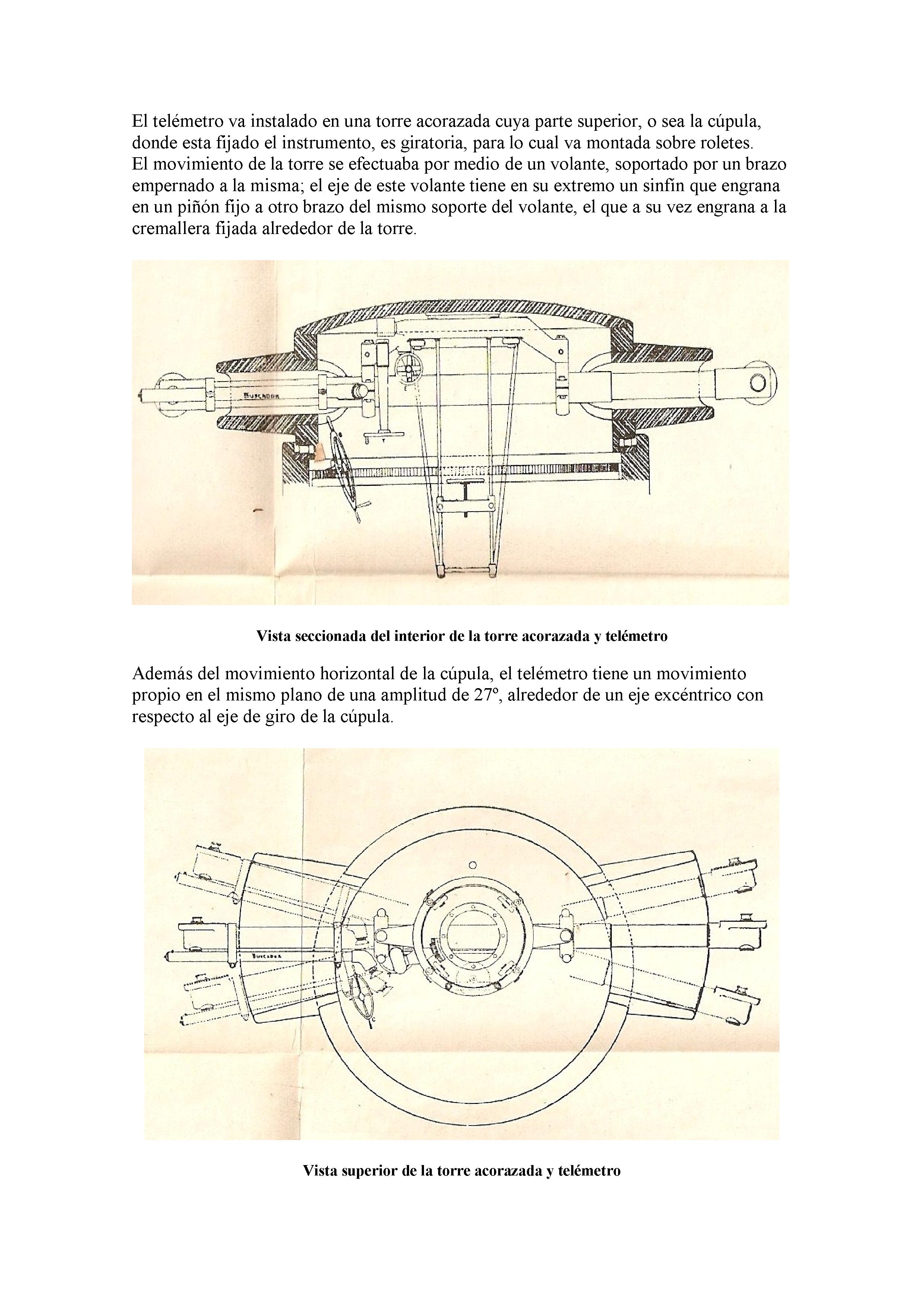 El telémetro va instalado en una torre acorazada cuya parte superior, o sea la cúpula, donde esta fijado el instrumento, es giratoria, para lo cual va montada sobre roletes.
El movimiento de la torre se efectuaba por medio de un volante, soportado por un brazo empernado a la misma; el eje de este volante tiene en su extremo un sinfín que engrana en un piñón fijo a otro brazo del mismo soporte del volante, el que a su vez engrana a la cremallera fijada alrededor de la torre.

BUSCADOR

Vista seccionada del interior de la torre acorazada y telémetro

Además del movimiento horizontal de la cúpula, el telémetro tiene un movimiento propio en el mismo plano de una amplitud de 27º, alrededor de un eje excéntrico con respecto al eje de giro de la cúpula.

BUSCADOR

Vista superior de la torre acorazada y telémetro